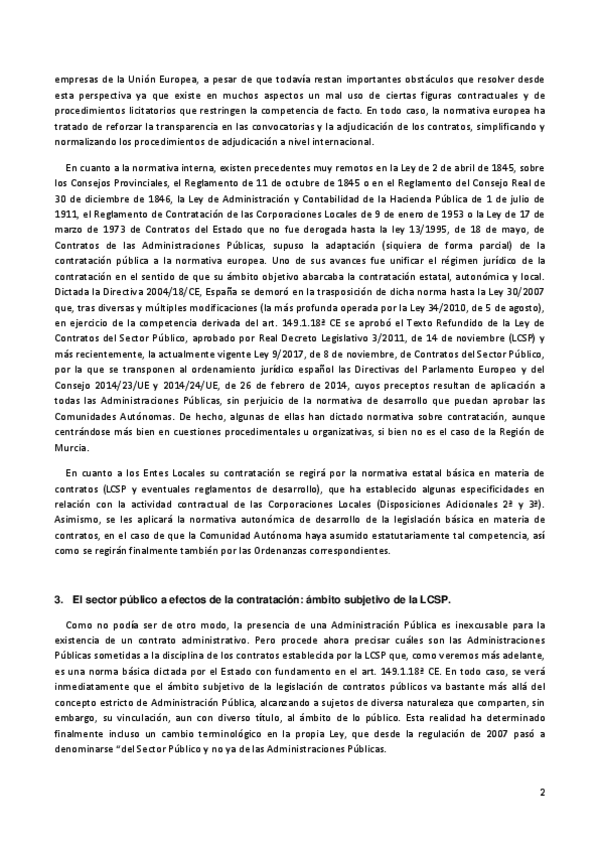 empresas de la Unión Europea, a pesar de que todavía restan importantes obstáculos que resolver desde esta perspectiva ya que existe en muchos aspectos un mal uso de ciertas figuras contractuales y de procedimientos licitatorios que restringen la competencia de facto. En todo caso, la normativa europea ha tratado de reforzar la transparencia en las convocatorias y la adjudicación de los contratos, simplificando y normalizando los procedimientos de adjudicación a nivel internacional.

En cuanto a la normativa interna, existen precedentes muy remotos en la Ley de 2 de abril de 1845, sobre los Consejos Provinciales, el Reglamento de 11 de octubre de 1845 o en el Reglamento del Consejo Real de 30 de diciembre de 1846, la Ley de Administración y Contabilidad de la Hacienda Pública de 1 de julio de 1911, el Reglamento de Contratación de las Corporaciones Locales de 9 de enero de 1953 o la Ley de 17 de marzo de 1973 de Contratos del Estado que no fue derogada hasta la ley 13/1995, de 18 de mayo, de Contratos de las Administraciones Públicas, supuso la adaptación (siquiera de forma parcial) de la contratación pública a la normativa europea. Uno de sus avances fue unificar el régimen jurídico de la contratación en el sentido de que su ámbito objetivo abarcaba la contratación estatal, autonómica y local. Dictada la Directiva 2004/18/CE, España se demoró en la trasposición de dicha norma hasta la Ley 30/2007 que, tras diversas y múltiples modificaciones (la más profunda operada por la Ley 34/2010, de 5 de agosto), en ejercicio de la competencia derivada del art. 149.1.18ª CE se aprobó el Texto Refundido de la Ley de Contratos del Sector Público, aprobado por Real Decreto Legislativo 3/2011, de 14 de noviembre (LCSP) y más recientemente, la actualmente vigente Ley 9/2017, de 8 de noviembre, de Contratos del Sector Público, por la que se transponen al ordenamiento jurídico español las Directivas del Parlamento Europeo y del Consejo 2014/23/UE y 2014/24/UE, de 26 de febrero de 2014, cuyos preceptos resultan de aplicación a todas las Administraciones Públicas, sin perjuicio de la normativa de desarrollo que puedan aprobar las Comunidades Autónomas. De hecho, algunas de ellas han dictado normativa sobre contratación, aunque centrándose más bien en cuestiones procedimentales u organizativas, si bien no es el caso de la Región de Murcia.

En cuanto a los Entes Locales su contratación se regirá por la normativa estatal básica en materia de contratos (LCSP y eventuales reglamentos de desarrollo), que ha establecido algunas especificidades en relación con la actividad contractual de las Corporaciones Locales (Disposiciones Adicionales 2ª y 3ª). Asimismo, se les aplicará la normativa autonómica de desarrollo de la legislación básica en materia de contratos, en el caso de que la Comunidad Autónoma haya asumido estatutariamente tal competencia, así como se regirán finalmente también por las Ordenanzas correspondientes.

3. El sector público a efectos de la contratación: ámbito subjetivo de la LCSP.

Como no podía ser de otro modo, la presencia de una Administración Pública es inexcusable para la existencia de un contrato administrativo. Pero procede ahora precisar cuáles son las Administraciones Públicas sometidas a la disciplina de los contratos establecida por la LCSP que, como veremos más adelante, es una norma básica dictada por el Estado con fundamento en el art. 149.1.18ª CE. En todo caso, se verá inmediatamente que el ámbito subjetivo de la legislación de contratos públicos va bastante más allá del concepto estricto de Administración Pública, alcanzando a sujetos de diversa naturaleza que comparten, sin embargo, su vinculación, aun con diverso título, al ámbito de lo público. Esta realidad ha determinado finalmente incluso un cambio terminológico en la propia Ley, que desde la regulación de 2007 pasó a denominarse "del Sector Público y no ya de las Administraciones Públicas.

2